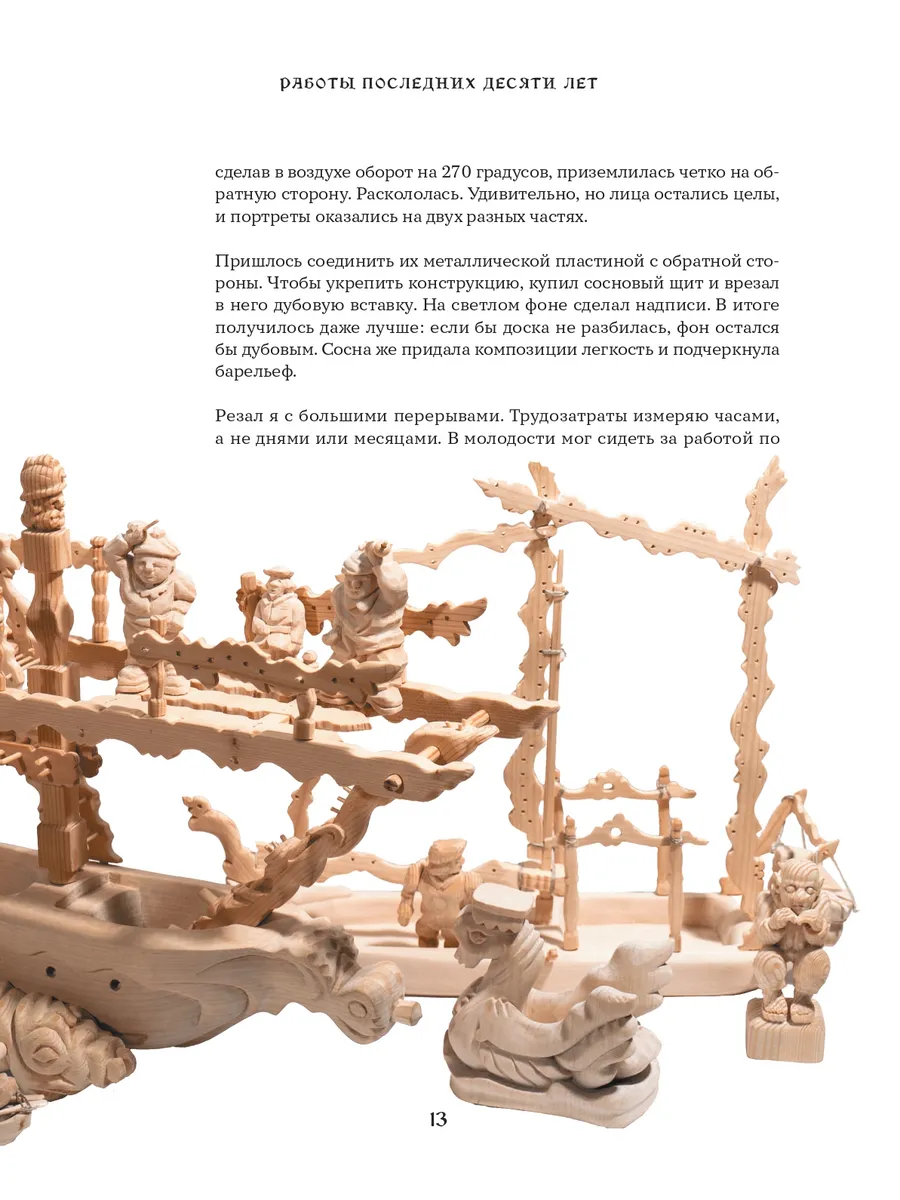 РАБОТЫ ПОСЛЕДНИХ ДЕСЯТИ ЛЕТ

сделав в воздухе оборот на 270 градусов, приземлилась четко на обратную сторону. Раскололась. Удивительно, но лица остались целы, и портреты оказались на двух разных частях.

Пришлось соединить их металлической пластиной с обратной стороны. Чтобы укрепить конструкцию, купил сосновый щит и врезал в него дубовую вставку. На светлом фоне сделал надписи. В итоге получилось даже лучше: если бы доска не разбилась, фон остался бы дубовым. Сосна же придала композиции легкость и подчеркнула барельеф.

Резал я с большими перерывами. Трудозатраты измеряю часами, а не днями или месяцами. В молодости мог сидеть за работой по

13